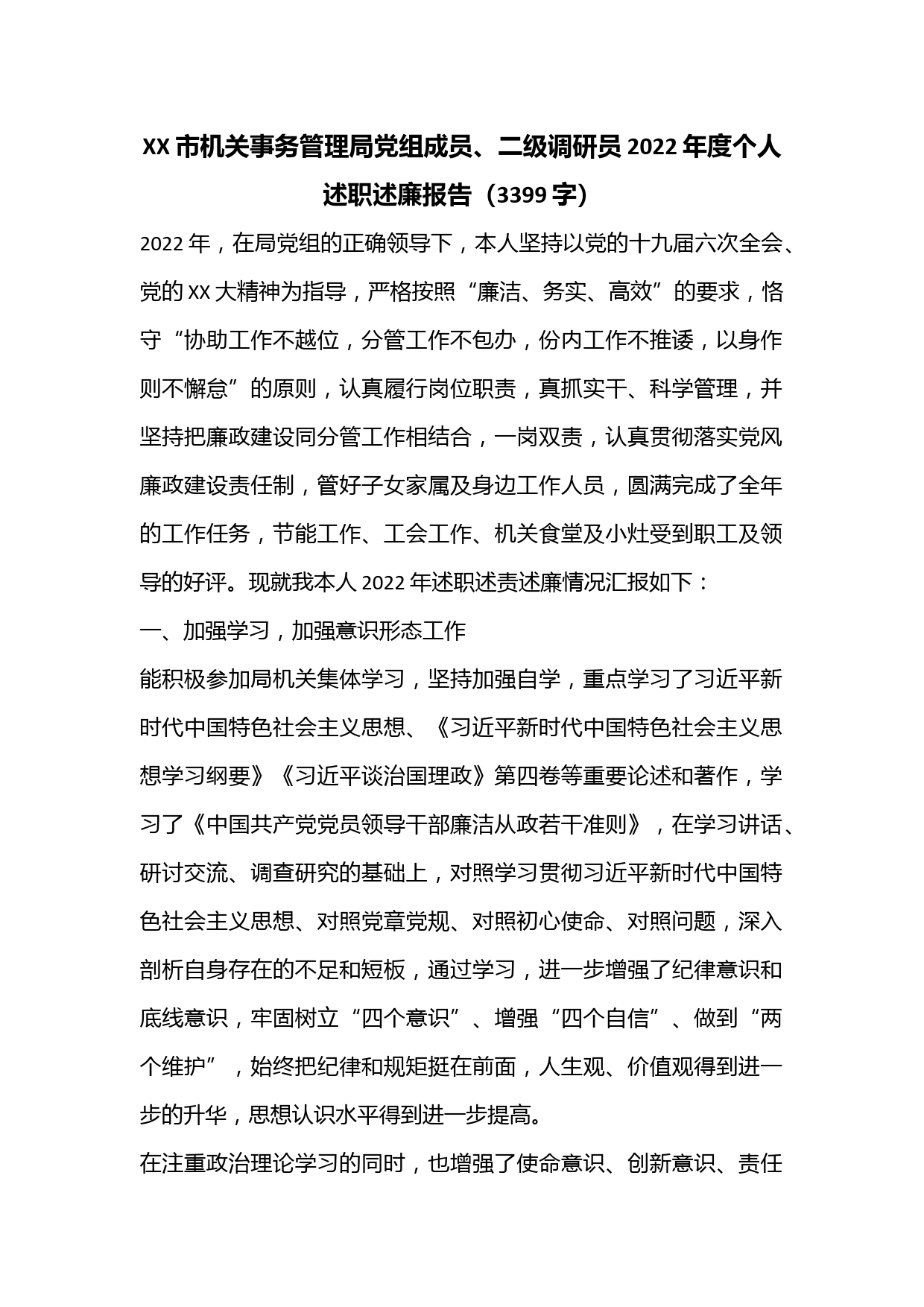 XX 市机关事务管理局党组成员、二级调研员 2022 年度个人述职述廉报告（3399 字）

2022 年，在局党组的正确领导下，本人坚持以党的十九届六次全会、党的 XX 大精神为指导，严格按照“廉洁、务实、高效”的要求，恪守“协助工作不越位，分管工作不包办，份内工作不推诿，以身作则不懈怠”的原则，认真履行岗位职责，真抓实干、科学管理，并坚持把廉政建设同分管工作相结合，一岗双责，认真贯彻落实党风廉政建设责任制，管好子女家属及身边工作人员，圆满完成了全年的工作任务，节能工作、工会工作、机关食堂及小灶受到职工及领导的好评。现就我本人 2022 年述职述责述廉情况汇报如下：

一、加强学习，加强意识形态工作

能积极参加局机关集体学习，坚持加强自学，重点学习了习近平新时代中国特色社会主义思想、《习近平新时代中国特色社会主义思想学习纲要》《习近平谈治国理政》第四卷等重要论述和著作，学习了《中国共产党党员领导干部廉洁从政若干准则》，在学习讲话、研讨交流、调查研究的基础上，对照学习贯彻习近平新时代中国特色社会主义思想、对照党章党规、对照初心使命、对照问题，深入剖析自身存在的不足和短板，通过学习，进一步增强了纪律意识和底线意识，牢固树立“四个意识”、增强“四个自信”、做到“两个维护”，始终把纪律和规矩挺在前面，人生观、价值观得到进一步的升华，思想认识水平得到进一步提高。

在注重政治理论学习的同时，也增强了使命意识、创新意识、责任